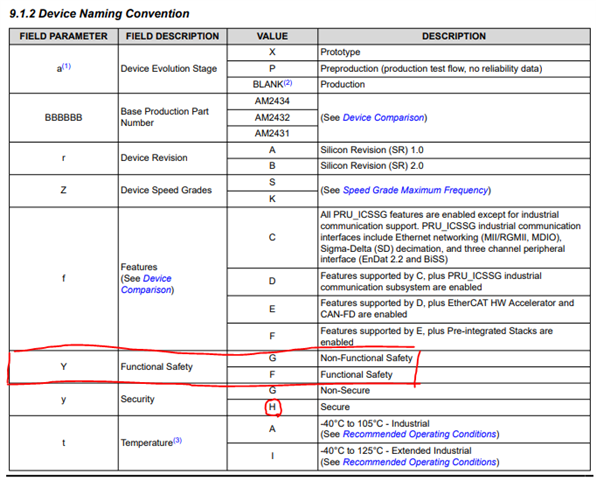 9.1.2 Device Naming Convention

| FIELD PARAMETER | FIELD DESCRIPTION | VALUE | DESCRIPTION |
|---|---|---|---|
| a$^{(1)}$ | Device Evolution Stage | X | Prototype |
| | | P | Preproduction (production test flow, no reliability data) |
| | | BLANK$^{(2)}$ | Production |
| BBBBBB | Base Production Part Number | AM2434 | (See Device Comparison) |
| | | AM2432 | |
| | | AM2431 | |
| r | Device Revision | A | Silicon Revision (SR) 1.0 |
| | | B | Silicon Revision (SR) 2.0 |
| Z | Device Speed Grades | S | (See Speed Grade Maximum Frequency) |
| | | K | |
| f | Features (See Device Comparison) | C | All PRU_ICSSG features are enabled except for industrial communication support. PRU_ICSSG industrial communication interfaces include Ethernet networking (MII/RGMII, MDIO), Sigma-Delta (SD) decimation, and three channel peripheral interface (EnDat 2.2 and BiSS) |
| | | D | Features supported by C, plus PRU_ICSSG industrial communication subsystem are enabled |
| | | E | Features supported by D, plus EtherCAT HW Accelerator and CAN-FD are enabled |
| | | F | Features supported by E, plus Pre-integrated Stacks are enabled |
| Y | Functional Safety | G | Non-Functional Safety |
| | | F | Functional Safety |
| y | Security | G | Non-Secure |
| | | H | Secure |
| t | Temperature$^{(3)}$ | A | -40°C to 105°C - Industrial (See Recommended Operating Conditions) |
| | | I | -40°C to 125°C - Extended Industrial (See Recommended Operating Conditions) |